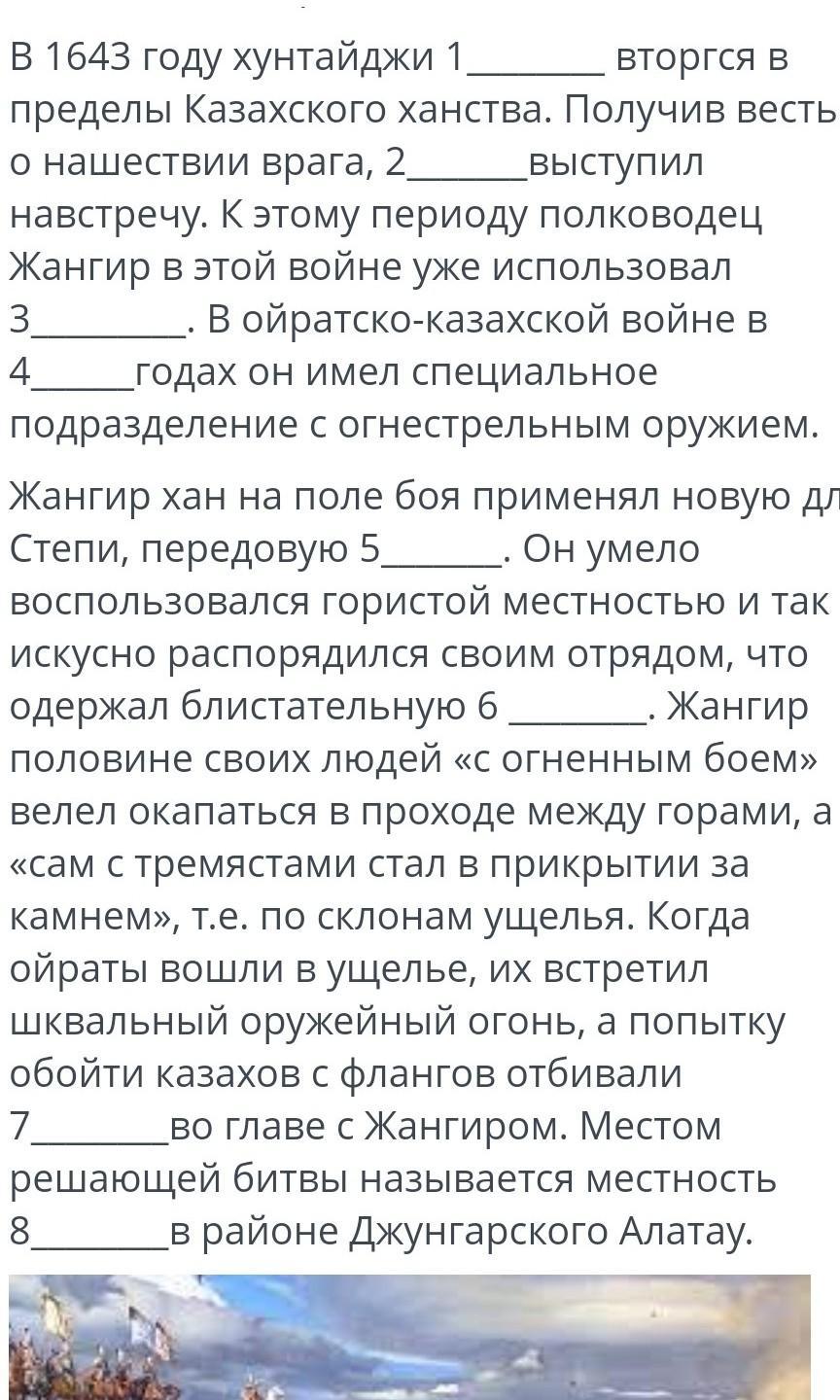 В 1643 году хунтайджи 1________ вторгся в пределы Казахского ханства. Получив весть о нашествии врага, 2_______выступил навстречу. К этому периоду полководец Жангир в этой войне уже использовал 3_________. В ойратско-казахской войне в 4______годах он имел специальное подразделение с огнестрельным оружием.

Жангир хан на поле боя применял новую дл Степи, передовую 5_______. Он умело воспользовался гористой местностью и так искусно распорядился своим отрядом, что одержал блистательную 6 ________. Жангир половине своих людей «с огненным боем» велел окапаться в проходе между горами, а «сам с тремястами стал в прикрытии за камнем», т.е. по склонам ущелья. Когда ойраты вошли в ущелье, их встретил шквальный оружейный огонь, а попытку обойти казахов с флангов отбивали 7________во главе с Жангиром. Местом решающей битвы называется местность 8________в районе Джунгарского Алатау.